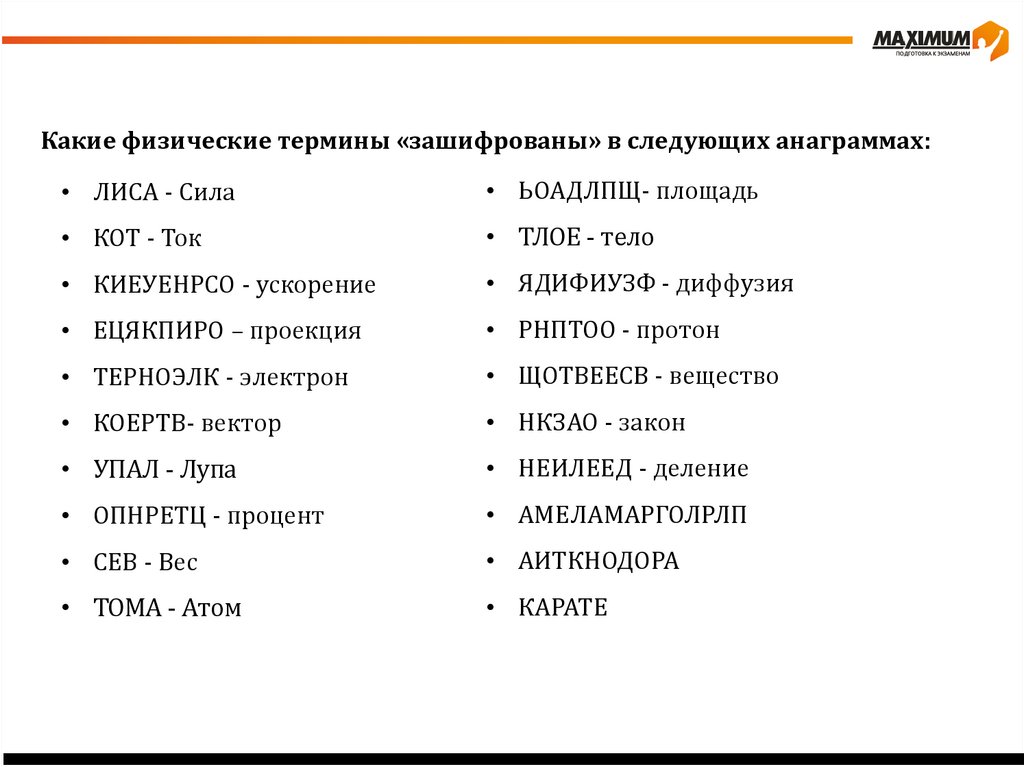 MAXIMUM
ПОДГОТОВКА К ЭКЗАМЕНАМ

Какие физические термины «зашифрованы» в следующих анаграммах:

• ЛИСА - Сила
• КОТ - Ток
• КИЕУЕНРСО - ускорение
• ЕЦЯКПИРО – проекция
• ТЕРНОЭЛК - электрон
• КОЕРТВ- вектор
• УПАЛ - Лупа
• ОПНРЕТЦ - процент
• СЕВ - Вес
• ТОМА - Атом

• ЬОАДЛПЩ- площадь
• ТЛОЕ - тело
• ЯДИФИУЗФ - диффузия
• РНПТОО - протон
• ЩОТВЕЕСВ - вещество
• НКЗАО - закон
• НЕИЛЕЕД - деление
• АМЕЛАМАРГОЛРЛП
• АИТКНОДОРА
• КАРАТЕ